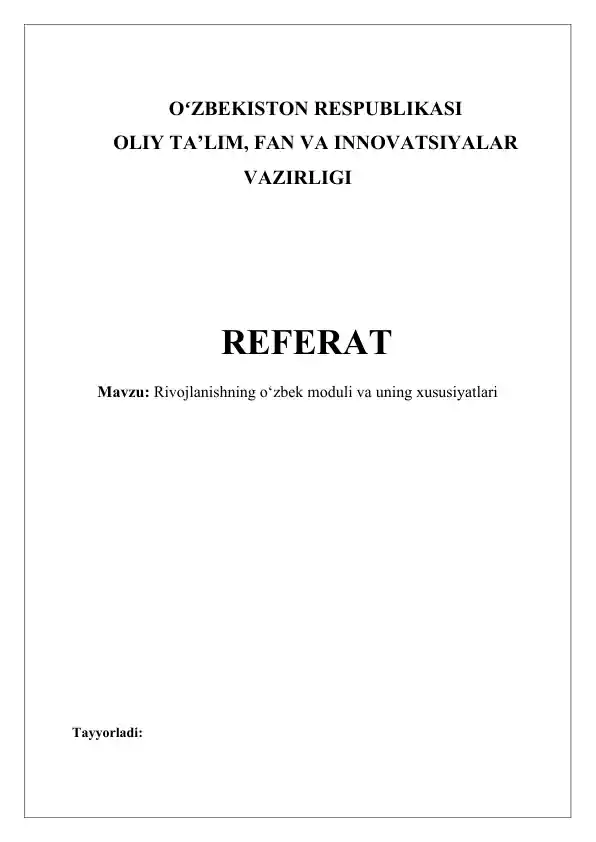 O‘ZBEKISTON RESPUBLIKASI
OLIY TA’LIM, FAN VA INNOVATSIYALAR
VAZIRLIGI

REFERAT

Mavzu: Rivojlanishning o‘zbek moduli va uning xususiyatlari

Tayyorladi: